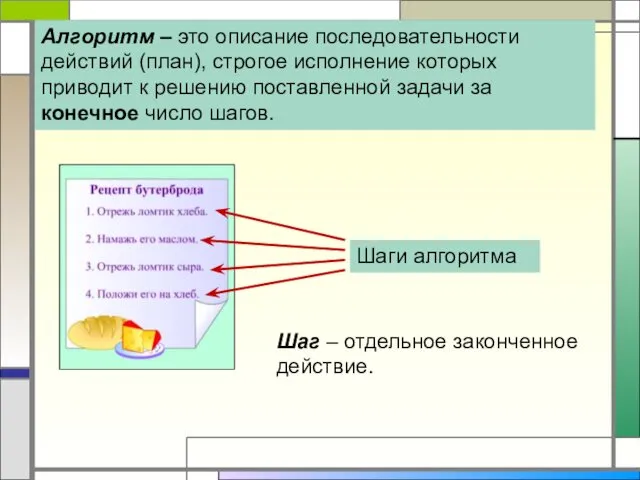 Алгоритм – это описание последовательности действий (план), строгое исполнение которых приводит к решению поставленной задачи за конечное число шагов.

Рецепт бутерброда

1. Отрежь ломтик хлеба.

2. Намажь его маслом.

3. Отрежь ломтик сыра.

4. Положи его на хлеб.

Шаги алгоритма

Шаг – отдельное законченное действие.